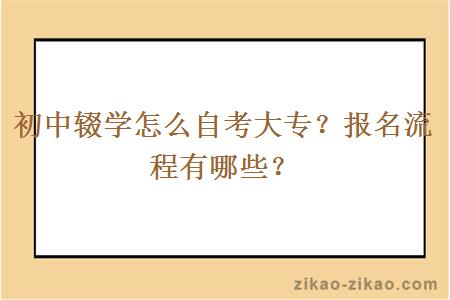 初中辍学怎么自考大专？报名流程有哪些？

zikao-zikao.com